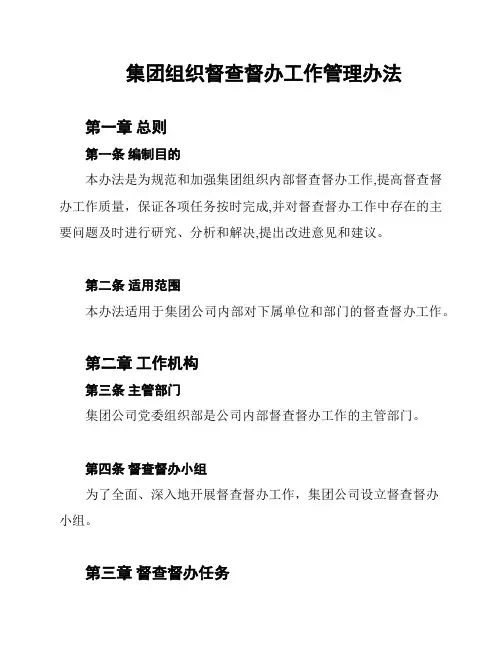 集团组织督查督办工作管理办法

第一章 总则

第一条 编制目的

本办法是为规范和加强集团组织内部督查督办工作,提高督查督办工作质量，保证各项任务按时完成,并对督查督办工作中存在的主要问题及时进行研究、分析和解决,提出改进意见和建议。

第二条 适用范围

本办法适用于集团公司内部对下属单位和部门的督查督办工作。

第二章 工作机构

第三条 主管部门

集团公司党委组织部是公司内部督查督办工作的主管部门。

第四条 督查督办小组

为了全面、深入地开展督查督办工作，集团公司设立督查督办小组。

第三章 督查督办任务